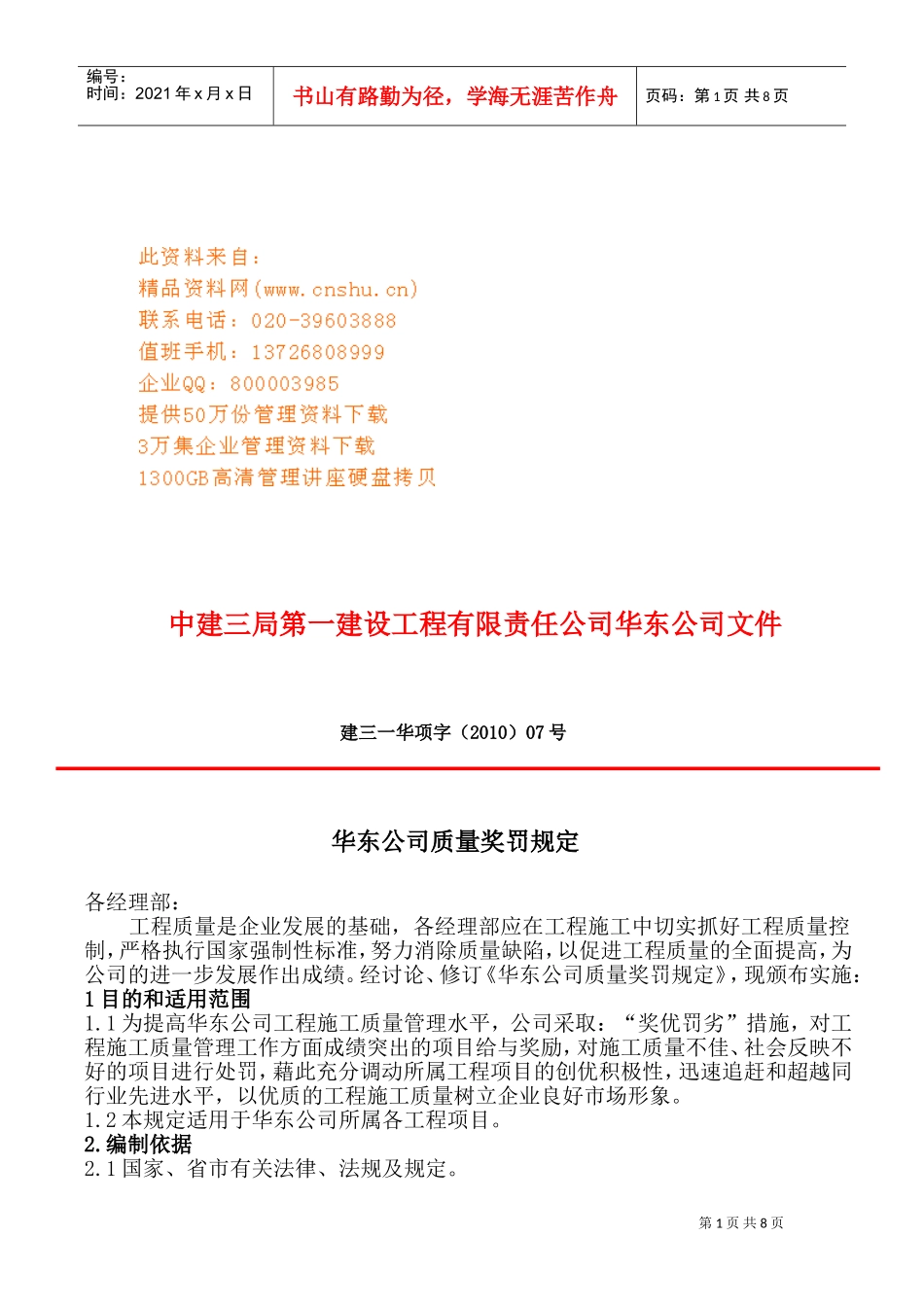 编号：
时间：2021 年 x 月 x 日

书山有路勤为径，学海无涯苦作舟

页码：第 1 页 共 8 页

此资料来自：
精品资料网(www.cnshu.cn)
联系电话：020-39603888
值班手机：13726808999
企业QQ：800003985
提供50万份管理资料下载
3万集企业管理资料下载
1300GB高清管理讲座硬盘拷贝

中建三局第一建设工程有限责任公司华东公司文件

建三一华项字（2010）07 号

华东公司质量奖罚规定

各经理部：

工程质量是企业发展的基础，各经理部应在工程施工中切实抓好工程质量控制，严格执行国家强制性标准，努力消除质量缺陷，以促进工程质量的全面提高，为公司的进一步发展作出成绩。经讨论、修订《华东公司质量奖罚规定》，现颁布实施：

1 目的和适用范围

1.1 为提高华东公司工程施工质量管理水平，公司采取：“奖优罚劣”措施，对工程施工质量管理工作方面成绩突出的项目给与奖励，对施工质量不佳、社会反映不好的项目进行处罚，藉此充分调动所属工程项目的创优积极性，迅速追赶和超越同行业先进水平，以优质的工程施工质量树立企业良好市场形象。

1.2 本规定适用于华东公司所属各工程项目。

2.编制依据

2.1 国家、省市有关法律、法规及规定。

第 1 页 共 8 页